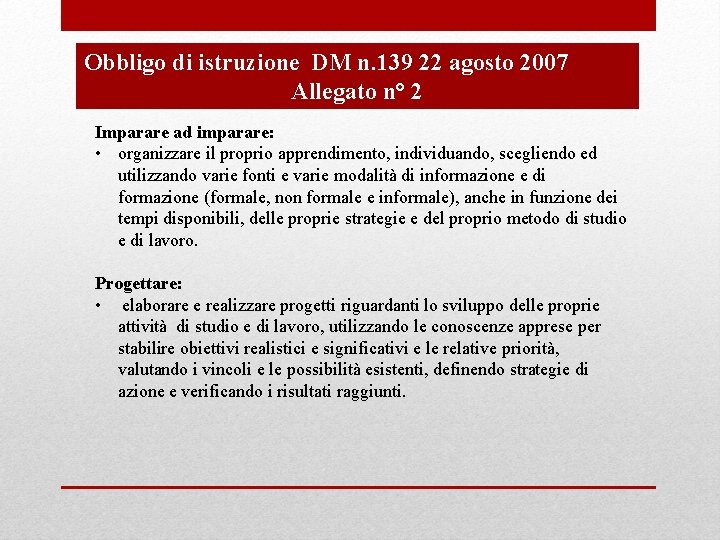 Obbligo di istruzione DM n.139 22 agosto 2007
Allegato n° 2

Imparare ad imparare:
• organizzare il proprio apprendimento, individuando, scegliendo ed utilizzando varie fonti e varie modalità di informazione e di formazione (formale, non formale e informale), anche in funzione dei tempi disponibili, delle proprie strategie e del proprio metodo di studio e di lavoro.

Progettare:
• elaborare e realizzare progetti riguardanti lo sviluppo delle proprie attività di studio e di lavoro, utilizzando le conoscenze apprese per stabilire obiettivi realistici e significativi e le relative priorità, valutando i vincoli e le possibilità esistenti, definendo strategie di azione e verificando i risultati raggiunti.